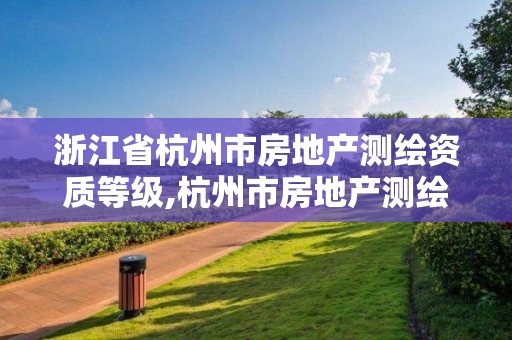 浙江省杭州市房地产测绘资质等级,杭州市房地产测绘